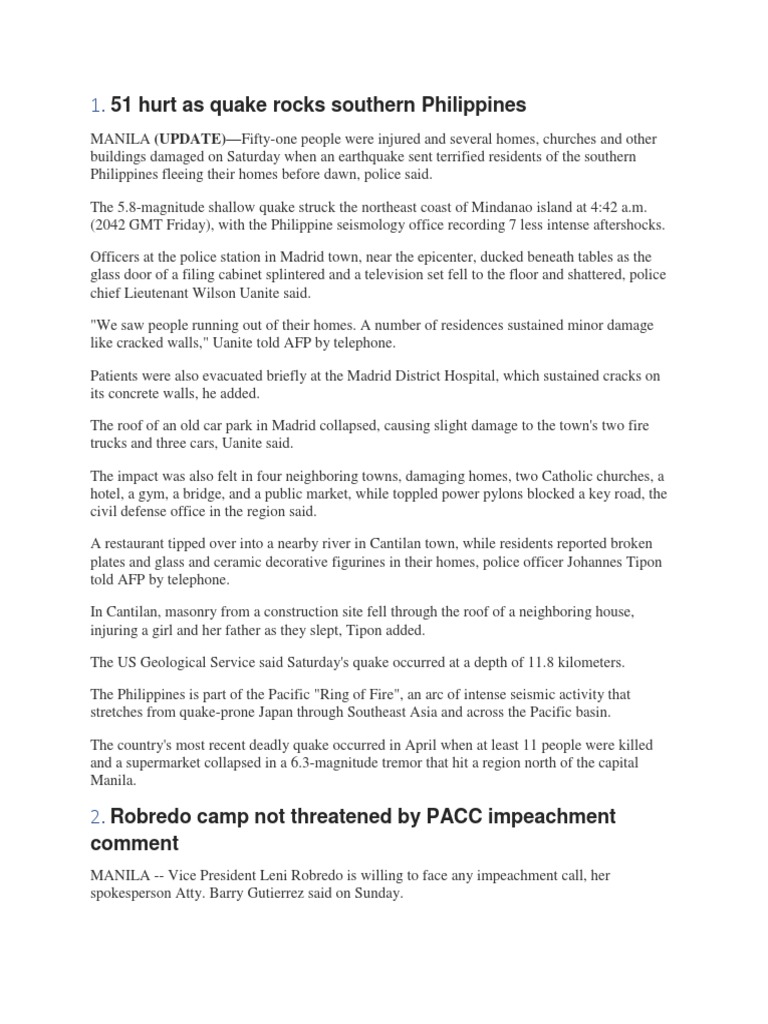 1. 51 hurt as quake rocks southern Philippines

MANILA (UPDATE)—Fifty-one people were injured and several homes, churches and other buildings damaged on Saturday when an earthquake sent terrified residents of the southern Philippines fleeing their homes before dawn, police said.

The 5.8-magnitude shallow quake struck the northeast coast of Mindanao island at 4:42 a.m. (2042 GMT Friday), with the Philippine seismology office recording 7 less intense aftershocks.

Officers at the police station in Madrid town, near the epicenter, ducked beneath tables as the glass door of a filing cabinet splintered and a television set fell to the floor and shattered, police chief Lieutenant Wilson Uanite said.

"We saw people running out of their homes. A number of residences sustained minor damage like cracked walls," Uanite told AFP by telephone.

Patients were also evacuated briefly at the Madrid District Hospital, which sustained cracks on its concrete walls, he added.

The roof of an old car park in Madrid collapsed, causing slight damage to the town's two fire trucks and three cars, Uanite said.

The impact was also felt in four neighboring towns, damaging homes, two Catholic churches, a hotel, a gym, a bridge, and a public market, while toppled power pylons blocked a key road, the civil defense office in the region said.

A restaurant tipped over into a nearby river in Cantilan town, while residents reported broken plates and glass and ceramic decorative figurines in their homes, police officer Johannes Tipon told AFP by telephone.

In Cantilan, masonry from a construction site fell through the roof of a neighboring house, injuring a girl and her father as they slept, Tipon added.

The US Geological Service said Saturday's quake occurred at a depth of 11.8 kilometers.

The Philippines is part of the Pacific "Ring of Fire", an arc of intense seismic activity that stretches from quake-prone Japan through Southeast Asia and across the Pacific basin.

The country's most recent deadly quake occurred in April when at least 11 people were killed and a supermarket collapsed in a 6.3-magnitude tremor that hit a region north of the capital Manila.

2. Robredo camp not threatened by PACC impeachment comment

MANILA -- Vice President Leni Robredo is willing to face any impeachment call, her spokesperson Atty. Barry Gutierrez said on Sunday.